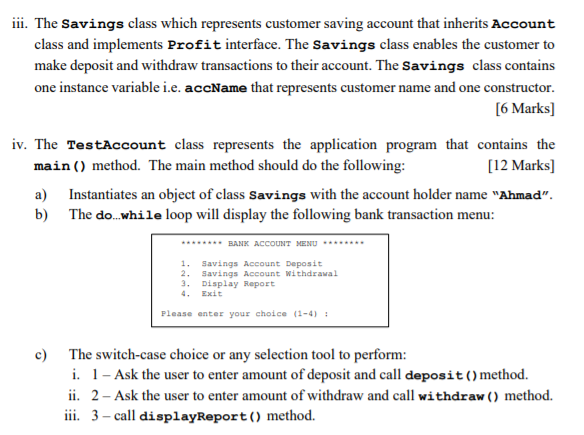 iii. The Savings class which represents customer saving account that inherits Account class and implements Profit interface. The Savings class enables the customer to make deposit and withdraw transactions to their account. The Savings class contains one instance variable i.e. accName that represents customer name and one constructor.

[6 Marks]

iv. The TestAccount class represents the application program that contains the main() method. The main method should do the following: [12 Marks]

a) Instantiates an object of class Savings with the account holder name "Ahmad".

b) The do...while loop will display the following bank transaction menu:

******** BANK ACCOUNT MENU ********

1. Savings Account Deposit
2. Savings Account Withdrawal
3. Display Report
4. Exit

Please enter your choice (1-4) :

c) The switch-case choice or any selection tool to perform:

i. 1 – Ask the user to enter amount of deposit and call deposit() method.

ii. 2 – Ask the user to enter amount of withdraw and call withdraw() method.

iii. 3 – call displayReport() method.